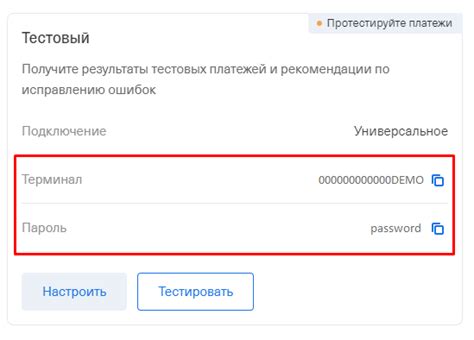 Протестируйте платежи

Тестовый

Получите результаты тестовых платежей и рекомендации по исправлению ошибок

Подключение Универсальное

Терминал 000000000000DEMO

Пароль password

Настроить

Тестировать